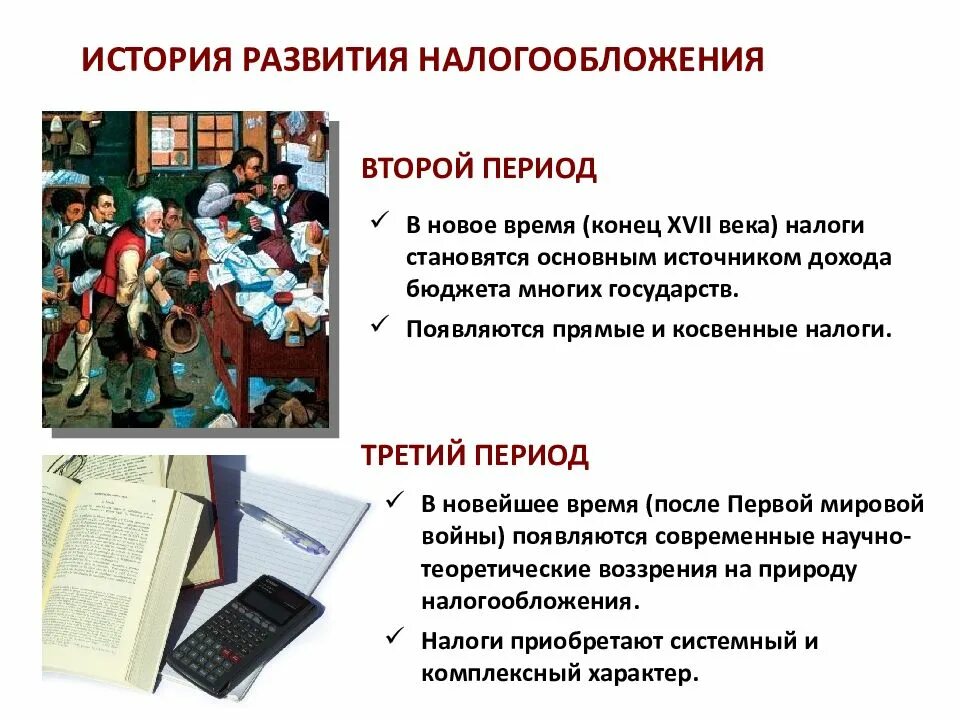 ИСТОРИЯ РАЗВИТИЯ НАЛОГООБЛОЖЕНИЯ

ВТОРОЙ ПЕРИОД

✓ В новое время (конец XVII века) налоги становятся основным источником дохода бюджета многих государств.

✓ Появляются прямые и косвенные налоги.

ТРЕТИЙ ПЕРИОД

✓ В новейшее время (после Первой мировой войны) появляются современные научно-теоретические воззрения на природу налогообложения.

✓ Налоги приобретают системный и комплексный характер.